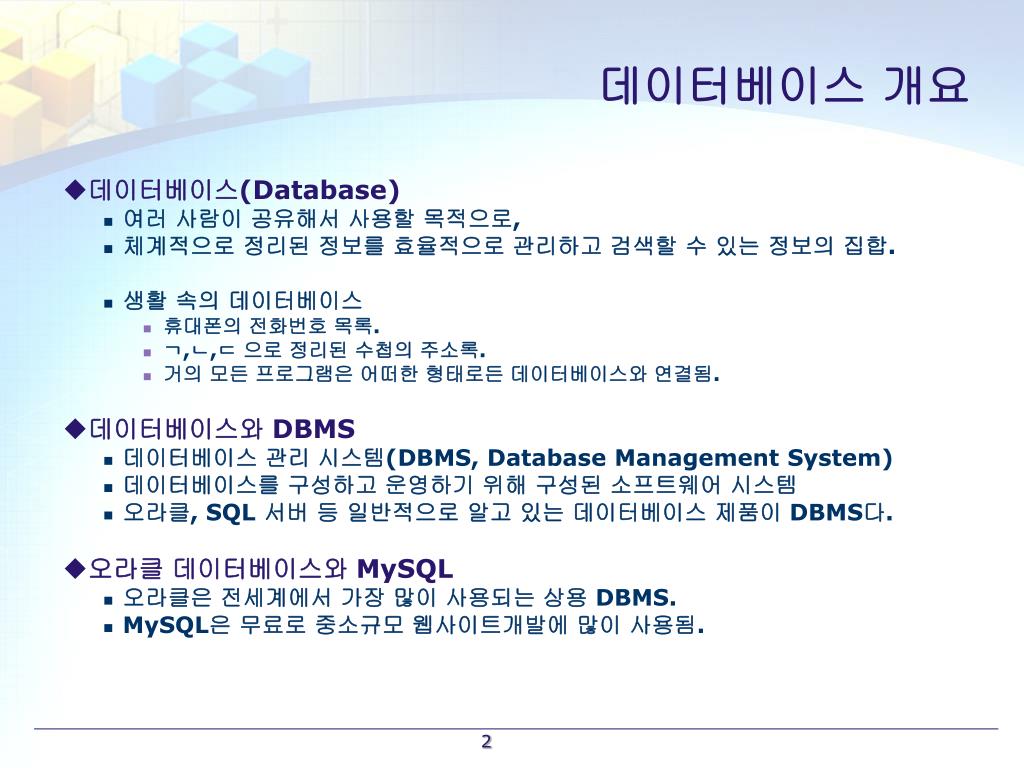 데이터베이스 개요

◆데이터베이스(Database)
▪ 여러 사람이 공유해서 사용할 목적으로,
▪ 체계적으로 정리된 정보를 효율적으로 관리하고 검색할 수 있는 정보의 집합.

▪ 생활 속의 데이터베이스
▪ 휴대폰의 전화번호 목록.
▪ ㄱ,ㄴ,ㄷ 으로 정리된 수첩의 주소록.
▪ 거의 모든 프로그램은 어떠한 형태로든 데이터베이스와 연결됨.

◆데이터베이스와 DBMS
▪ 데이터베이스 관리 시스템(DBMS, Database Management System)
▪ 데이터베이스를 구성하고 운영하기 위해 구성된 소프트웨어 시스템
▪ 오라클, SQL 서버 등 일반적으로 알고 있는 데이터베이스 제품이 DBMS다.

◆오라클 데이터베이스와 MySQL
▪ 오라클은 전세계에서 가장 많이 사용되는 상용 DBMS.
▪ MySQL은 무료로 중소규모 웹사이트개발에 많이 사용됨.

2